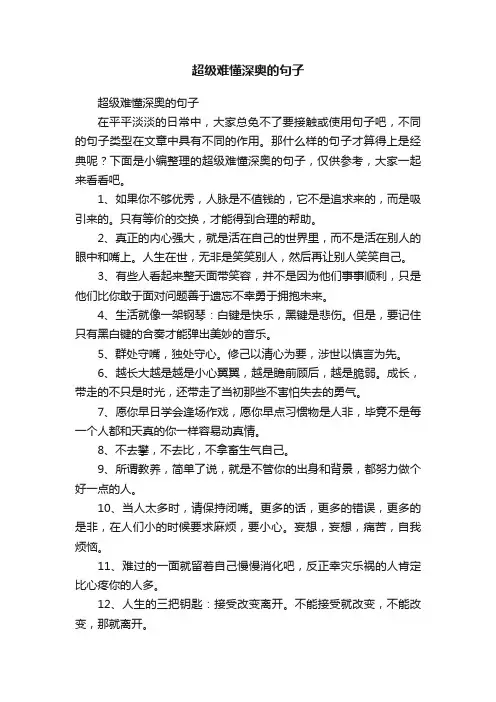 超级难懂深奥的句子

超级难懂深奥的句子

在平平淡淡的日常中，大家总免不了要接触或使用句子吧，不同的句子类型在文章中具有不同的作用。那什么样的句子才算得上是经典呢？下面是小编整理的超级难懂深奥的句子，仅供参考，大家一起来看看吧。

1、如果你不够优秀，人脉是不值钱的，它不是追求来的，而是吸引来的。只有等价的交换，才能得到合理的帮助。

2、真正的内心强大，就是活在自己的世界里，而不是活在别人的眼中和嘴上。人生在世，无非是笑笑别人，然后再让别人笑笑自己。

3、有些人看起来整天面带笑容，并不是因为他们事事顺利，只是他们比你敢于面对问题善于遗忘不幸勇于拥抱未来。

4、生活就像一架钢琴：白键是快乐，黑键是悲伤。但是，要记住只有黑白键的合奏才能弹出美妙的音乐。

5、群处守嘴，独处守心。修己以清心为要，涉世以慎言为先。

6、越长大越是越是小心翼翼，越是瞻前顾后，越是脆弱。成长，带走的不只是时光，还带走了当初那些不害怕失去的勇气。

7、愿你早日学会逢场作戏，愿你早点习惯物是人非，毕竟不是每一个人都和天真的你一样容易动真情。

8、不去攀，不去比，不拿畜生气自己。

9、所谓教养，简单了说，就是不管你的出身和背景，都努力做个好一点的人。

10、当人太多时，请保持闭嘴。更多的话，更多的错误，更多的是非，在人们小的时候要求麻烦，要小心。妄想，妄想，痛苦，自我烦恼。

11、难过的一面就留着自己慢慢消化吧，反正幸灾乐祸的人肯定比心疼你的人多。

12、人生的三把钥匙：接受改变离开。不能接受就改变，不能改变，那就离开。